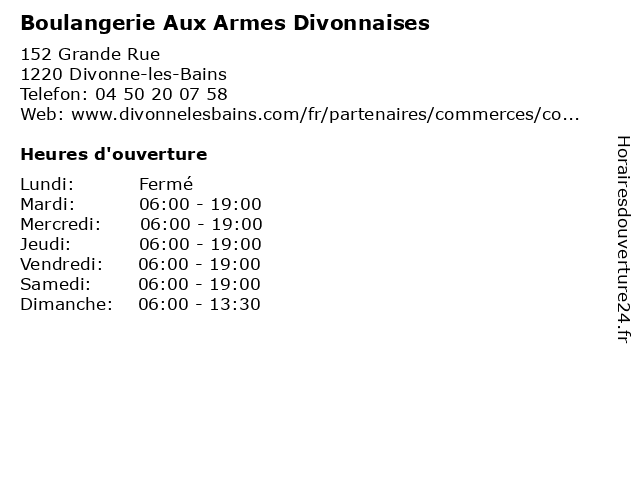 Boulangerie Aux Armes Divonnaises

152 Grande Rue
1220 Divonne-les-Bains
Telefon: 04 50 20 07 58
Web: www.divonnelesbains.com/fr/partenaires/commerces/co...

Heures d'ouverture

Lundi: Fermé
Mardi: 06:00 - 19:00
Mercredi: 06:00 - 19:00
Jeudi: 06:00 - 19:00
Vendredi: 06:00 - 19:00
Samedi: 06:00 - 19:00
Dimanche: 06:00 - 13:30

Horairesdouverture24.fr